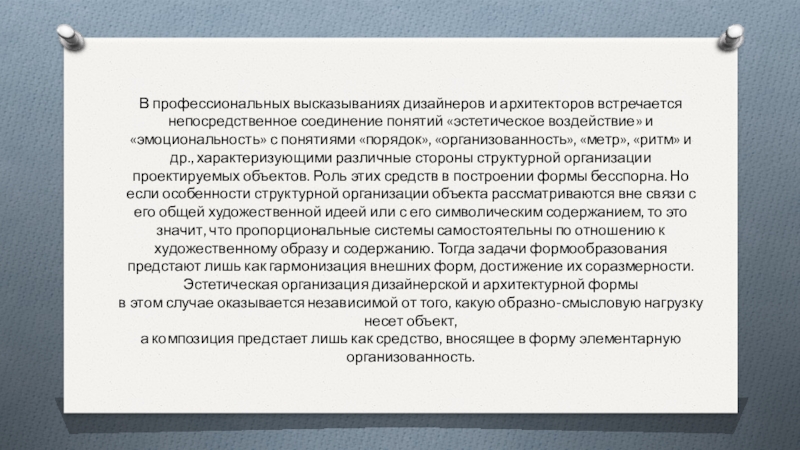 В профессиональных высказываниях дизайнеров и архитекторов встречается непосредственное соединение понятий «эстетическое воздействие» и «эмоциональность» с понятиями «порядок», «организованность», «метр», «ритм» и др., характеризующими различные стороны структурной организации проектируемых объектов. Роль этих средств в построении формы бесспорна. Но если особенности структурной организации объекта рассматриваются вне связи с его общей художественной идеей или с его символическим содержанием, то это значит, что пропорциональные системы самостоятельны по отношению к художественному образу и содержанию. Тогда задачи формообразования предстают лишь как гармонизация внешних форм, достижение их соразмерности. Эстетическая организация дизайнерской и архитектурной формы
в этом случае оказывается независимой от того, какую образно-смысловую нагрузку несет объект,
а композиция предстает лишь как средство, вносящее в форму элементарную организованность.